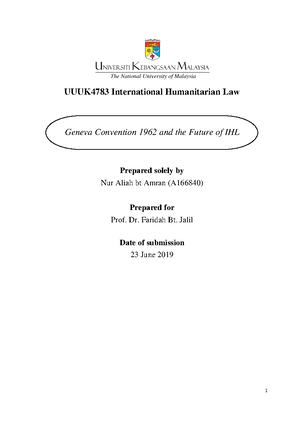 UNIVERSITI KEBANGSAAN MALAYSIA
The National University of Malaysia

UUUK4783 International Humanitarian Law

Geneva Convention 1962 and the Future of IHL

Prepared solely by
Nur Aliah bt Amran (A166840)

Prepared for
Prof. Dr. Faridah Bt. Jalil

Date of submission
23 June 2019

1